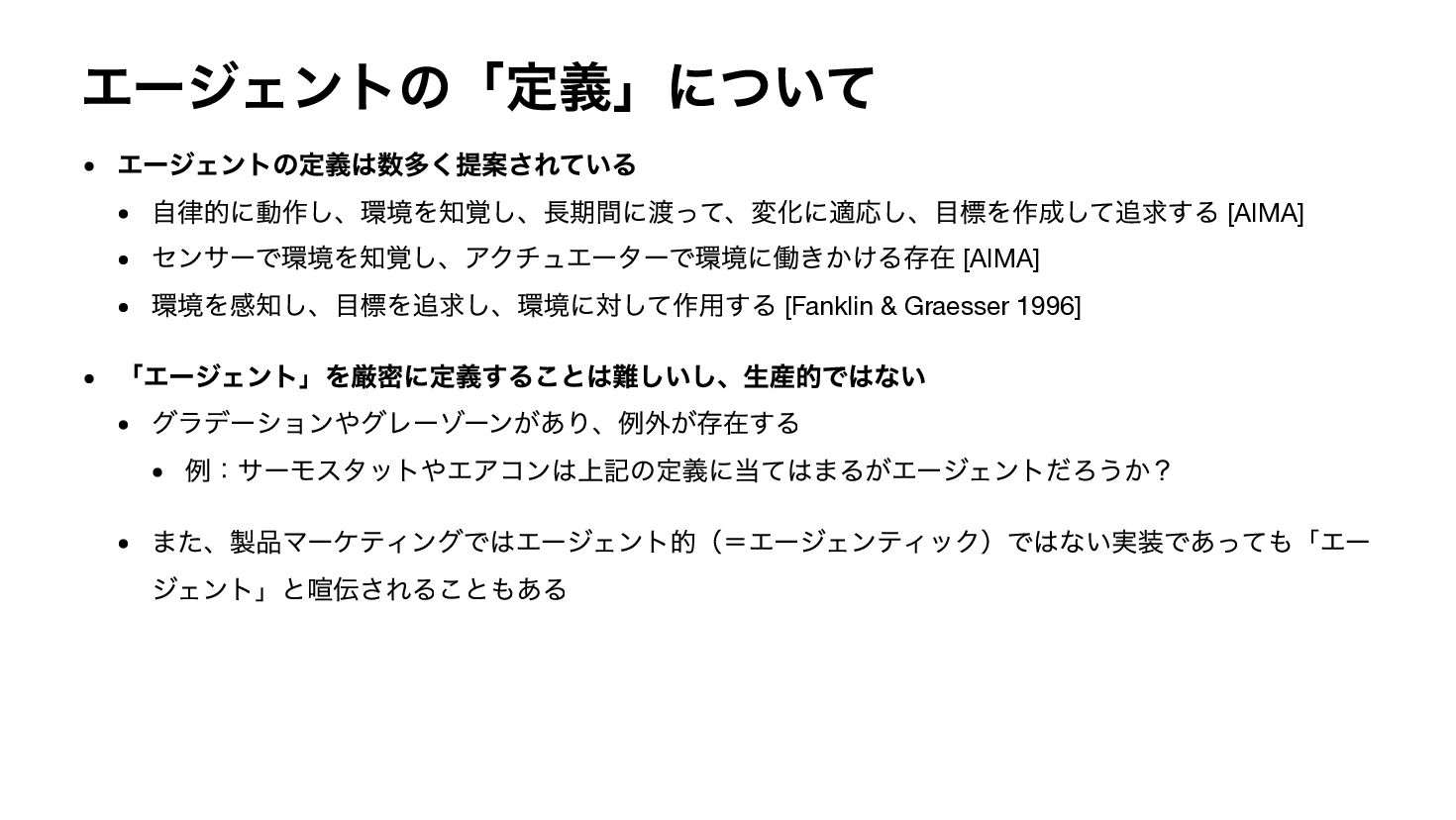 エージェントの「定義」について

• エージェントの定義は数多く提案されている

• 自律的に動作し、環境を知覚し、長期間に渡って、変化に適応し、目標を作成して追求する [AIMA]

• センサーで環境を知覚し、アクチュエーターで環境に働きかける存在 [AIMA]

• 環境を感知し、目標を追求し、環境に対して作用する [Fanklin & Graesser 1996]

• 「エージェント」を厳密に定義することは難しいし、生産的ではない

• グラデーションやグレーゾーンがあり、例外が存在する

• 例：サーモスタットやエアコンは上記の定義に当てはまるがエージェントだろうか？

• また、製品マーケティングではエージェント的（＝エージェンティック）ではない実装であっても「エージェント」と喧伝されることもある